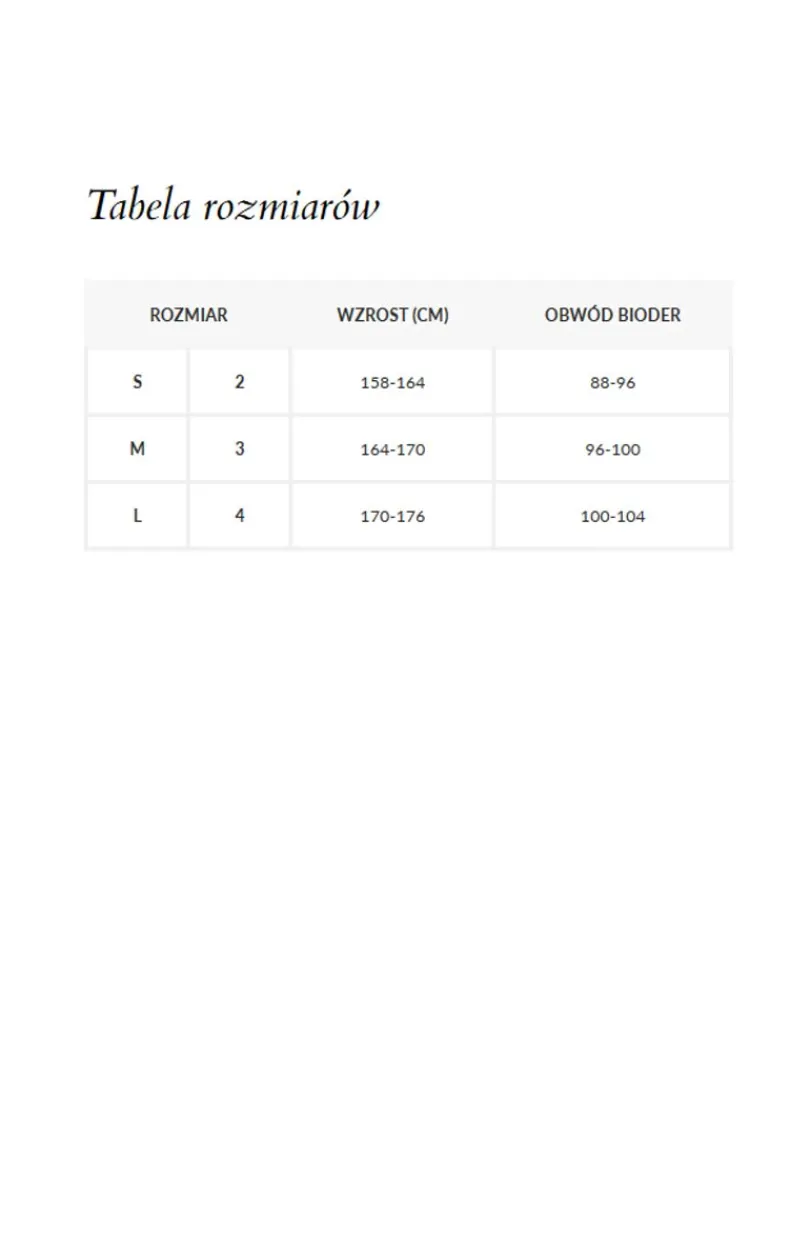 Tabela rozmiarów

| ROZMIAR | | WZROST (CM) | OBWÓD BIODER |
|---|---|---|---|
| S | 2 | 158-164 | 88-96 |
| M | 3 | 164-170 | 96-100 |
| L | 4 | 170-176 | 100-104 |